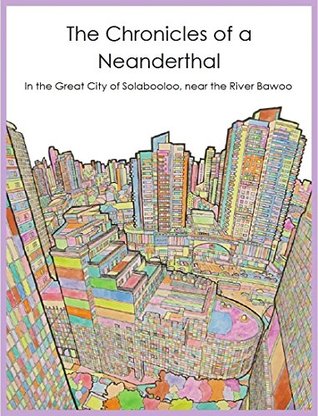 The Chronicles of a Neanderthal

In the Great City of Solabooloo, near the River Bawoo